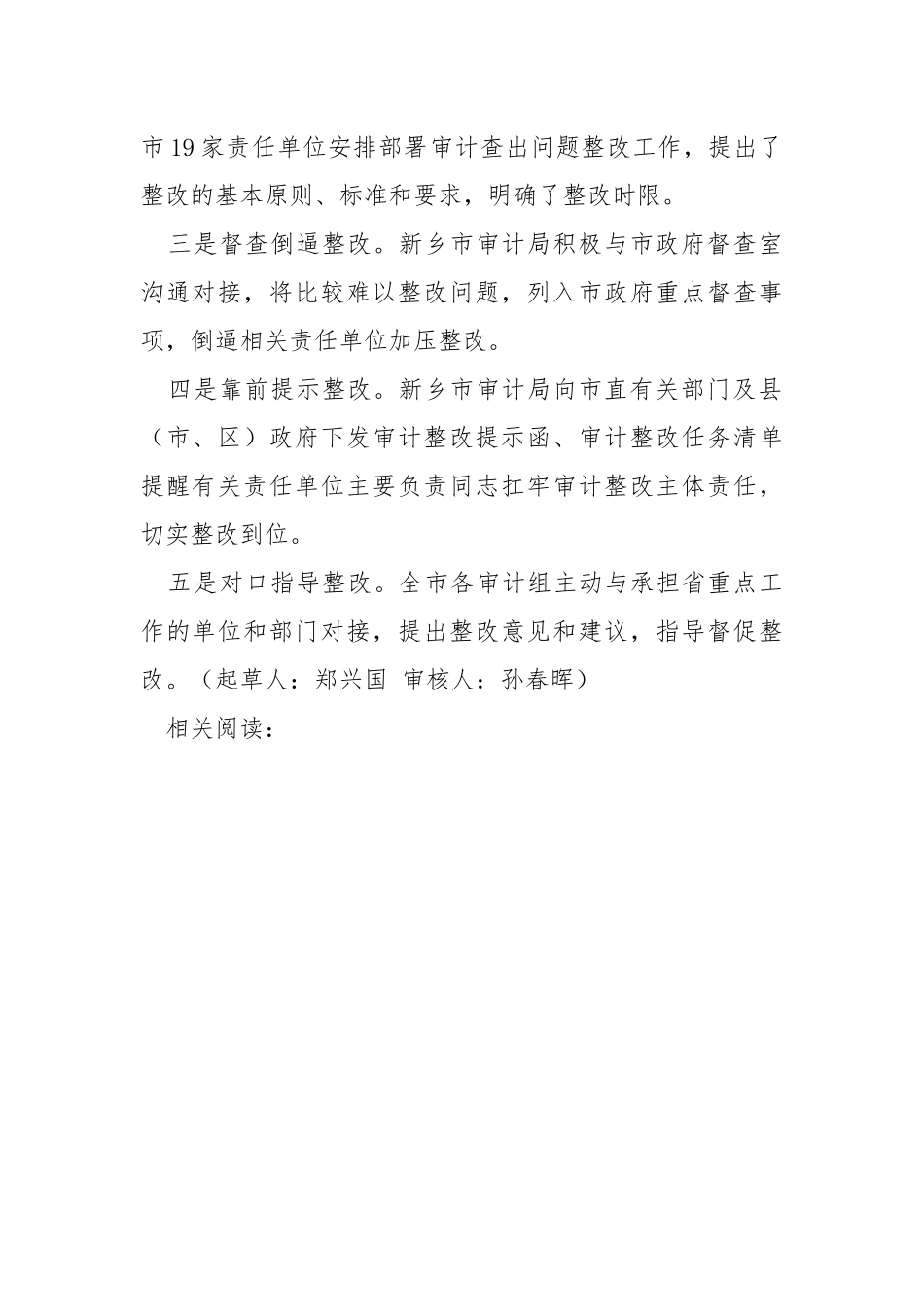 市19家责任单位安排部署审计查出问题整改工作，提出了整改的基本原则、标准和要求，明确了整改时限。

三是督查倒逼整改。新乡市审计局积极与市政府督查室沟通对接，将比较难以整改问题，列入市政府重点督查事项，倒逼相关责任单位加压整改。

四是靠前提示整改。新乡市审计局向市直有关部门及县（市、区）政府下发审计整改提示函、审计整改任务清单提醒有关责任单位主要负责同志扛牢审计整改主体责任，切实整改到位。

五是对口指导整改。全市各审计组主动与承担省重点工作的单位和部门对接，提出整改意见和建议，指导督促整改。（起草人：郑兴国 审核人：孙春晖）

相关阅读：